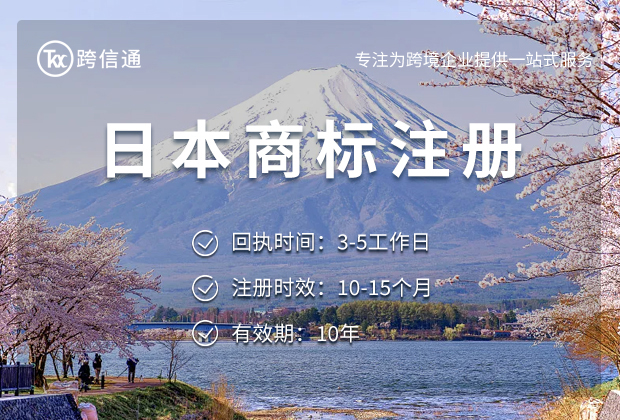 Tkx 跨信通

专注为跨境企业提供一站式服务

日本商标注册

回执时间：3-5工作日

注册时效：10-15个月

有效期：10年